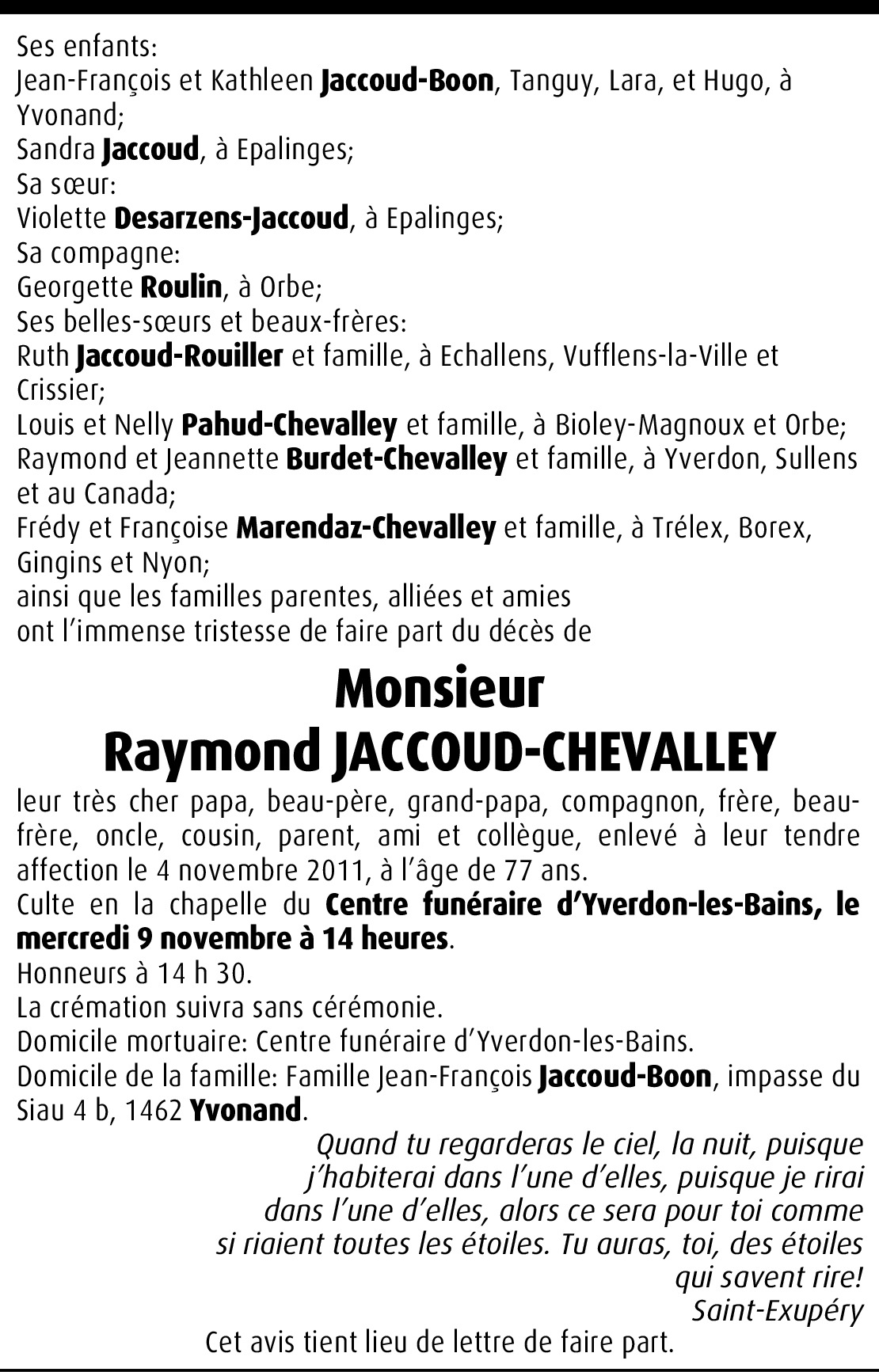 Ses enfants:
Jean-François et Kathleen Jaccoud-Boon, Tanguy, Lara, et Hugo, à Yvonand;
Sandra Jaccoud, à Epalinges;
Sa sœur:
Violette Desarzens-Jaccoud, à Epalinges;
Sa compagne:
Georgette Roulin, à Orbe;
Ses belles-sœurs et beaux-frères:
Ruth Jaccoud-Rouiller et famille, à Echallens, Vufflens-la-Ville et Crissier;
Louis et Nelly Pahud-Chevalley et famille, à Bioley-Magnoux et Orbe;
Raymond et Jeannette Burdet-Chevalley et famille, à Yverdon, Sullens et au Canada;
Frédy et Françoise Marendaz-Chevalley et famille, à Trélex, Borex, Gingins et Nyon;
ainsi que les familles parentes, alliées et amies
ont l'immense tristesse de faire part du décès de

Monsieur
Raymond JACCOUD-CHEVALLEY

leur très cher papa, beau-père, grand-papa, compagnon, frère, beau-frère, oncle, cousin, parent, ami et collègue, enlevé à leur tendre affection le 4 novembre 2011, à l'âge de 77 ans.
Culte en la chapelle du Centre funéraire d'Yverdon-les-Bains, le mercredi 9 novembre à 14 heures.
Honneurs à 14 h 30.
La crémation suivra sans cérémonie.
Domicile mortuaire: Centre funéraire d'Yverdon-les-Bains.
Domicile de la famille: Famille Jean-François Jaccoud-Boon, impasse du Siau 4 b, 1462 Yvonand.

Quand tu regarderas le ciel, la nuit, puisque j'habiterai dans l'une d'elles, puisque je rirai dans l'une d'elles, alors ce sera pour toi comme si riaient toutes les étoiles. Tu auras, toi, des étoiles qui savent rire!
Saint-Exupéry

Cet avis tient lieu de lettre de faire part.